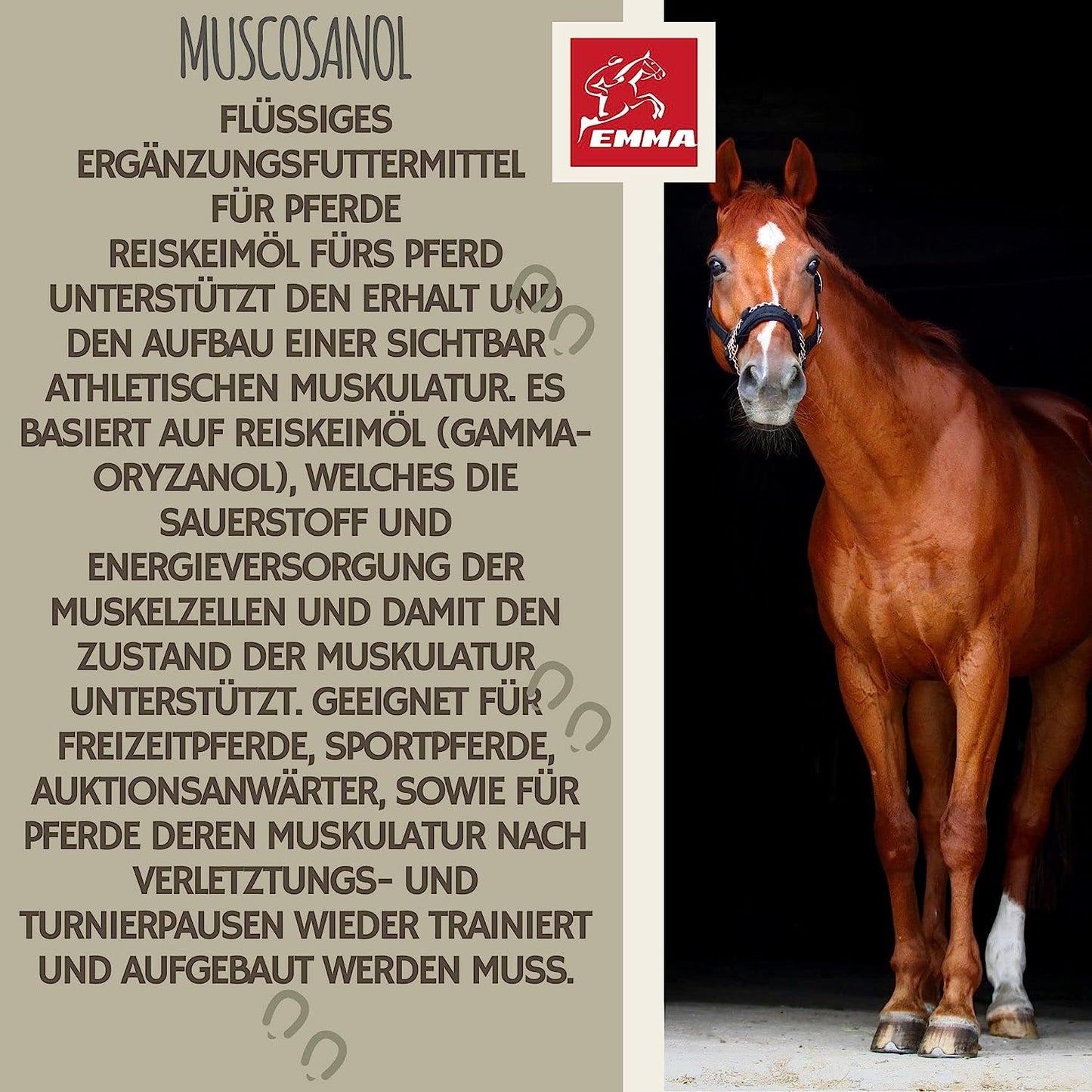 MUSCOSANOL

FLÜSSIGES ERGÄNZUNGSFUTTERMITTEL FÜR PFERDE
REISKEIMÖL FÜRS PFERD UNTERSTÜTZT DEN ERHALT UND DEN AUFBAU EINER SICHTBAR ATHLETISCHEN MUSKULATUR. ES BASIERT AUF REISKEIMÖL (GAMMA-ORYZANOL), WELCHES DIE SAUERSTOFF UND ENERGIEVERSORGUNG DER MUSKELZELLEN UND DAMIT DEN ZUSTAND DER MUSKULATUR UNTERSTÜTZT. GEEIGNET FÜR FREIZEITPFERDE, SPORTPFERDE, AUKTIONSANWÄRTER, SOWIE FÜR PFERDE DEREN MUSKULATUR NACH VERLETZTUNGS- UND TURNIERPAUSEN WIEDER TRAINIERT UND AUFGEBAUT WERDEN MUSS.

EMMA